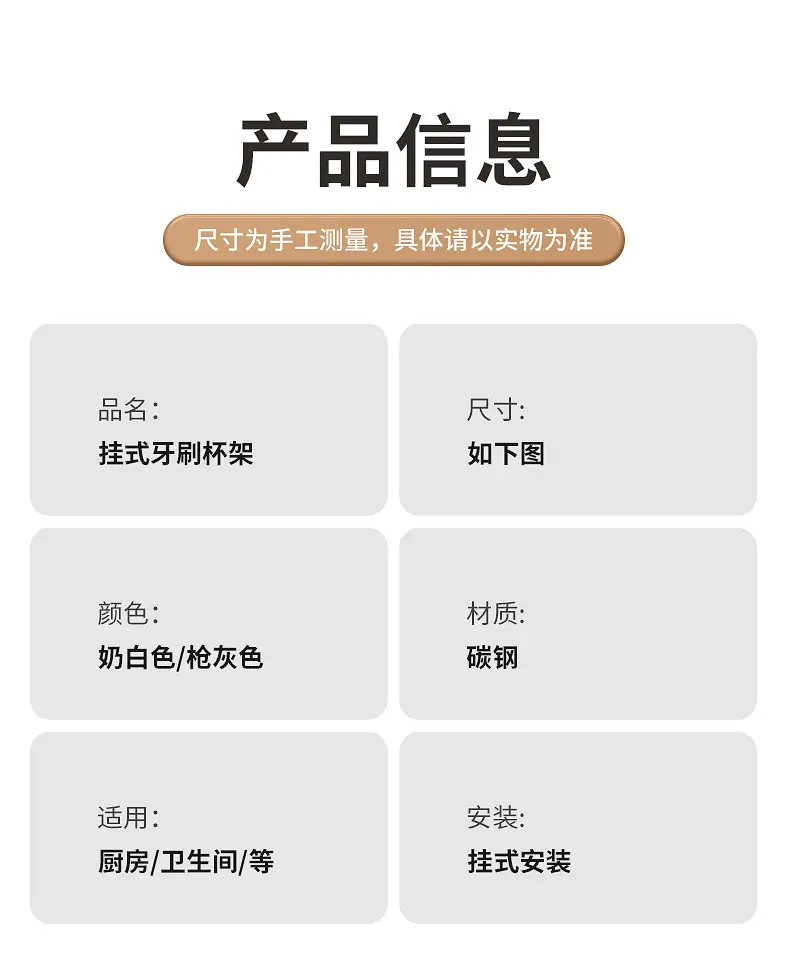 产品信息

尺寸为手工测量，具体请以实物为准

品名:
挂式牙刷杯架

尺寸:
如下图

颜色:
奶白色/枪灰色

材质:
碳钢

适用:
厨房/卫生间/等

安装:
挂式安装